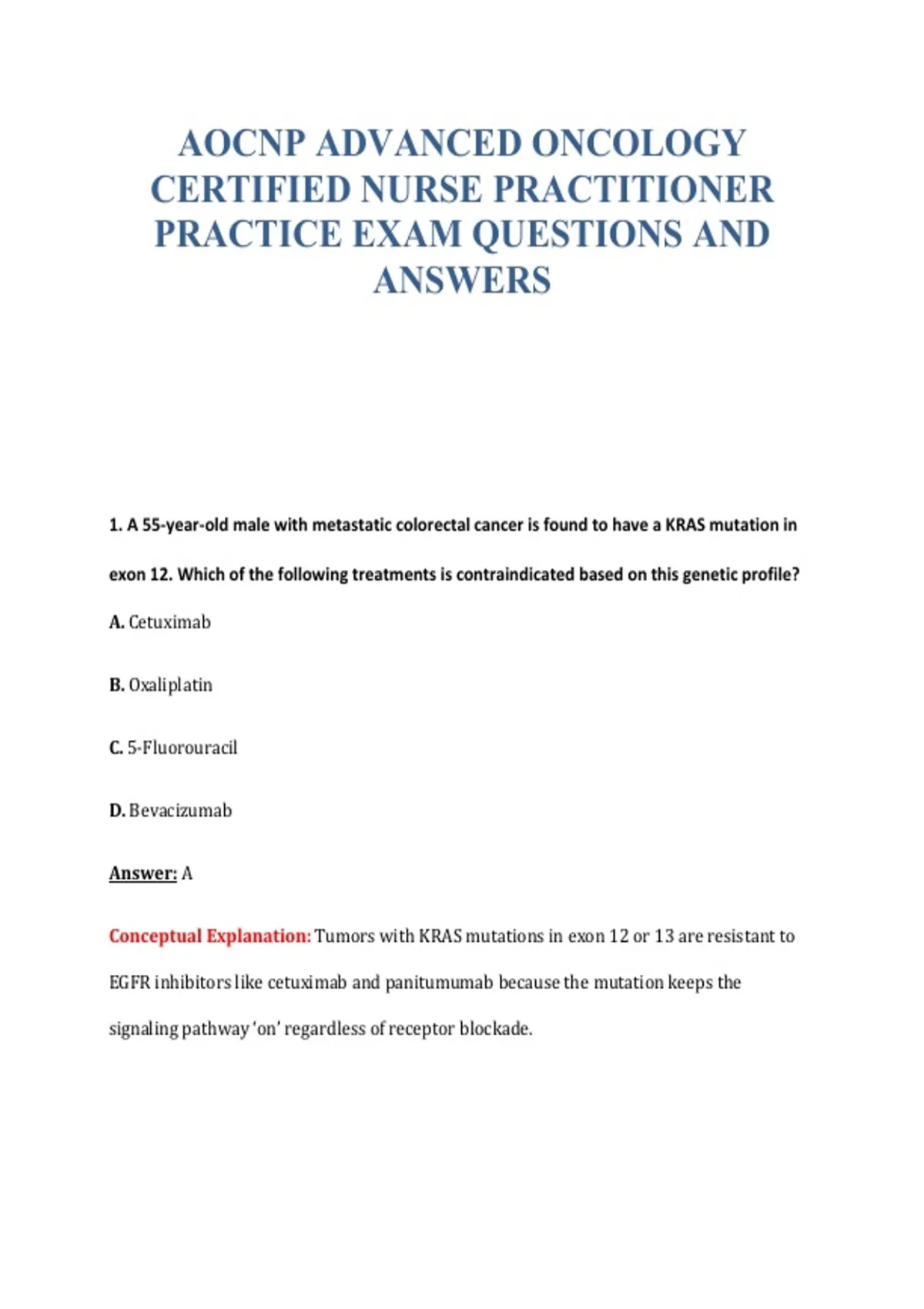 AOCNP ADVANCED ONCOLOGY CERTIFIED NURSE PRACTITIONER PRACTICE EXAM QUESTIONS AND ANSWERS

1. A 55-year-old male with metastatic colorectal cancer is found to have a KRAS mutation in exon 12. Which of the following treatments is contraindicated based on this genetic profile?

A. Cetuximab

B. Oxaliplatin

C. 5-Fluorouracil

D. Bevacizumab

Answer: A

Conceptual Explanation: Tumors with KRAS mutations in exon 12 or 13 are resistant to EGFR inhibitors like cetuximab and panitumumab because the mutation keeps the signaling pathway 'on' regardless of receptor blockade.